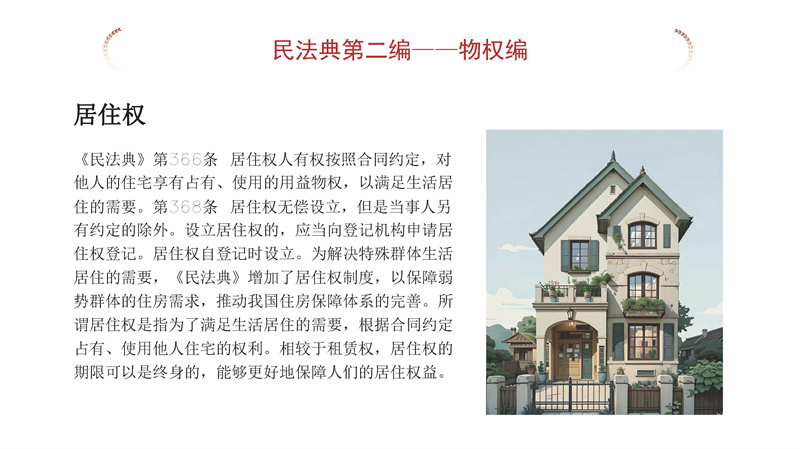 民法典第二编——物权编

居住权

《民法典》第366条 居住权人有权按照合同约定，对他人的住宅享有占有、使用的用益物权，以满足生活居住的需要。第368条 居住权无偿设立，但是当事人另有约定的除外。设立居住权的，应当向登记机构申请居住权登记。居住权自登记时设立。为解决特殊群体生活居住的需要，《民法典》增加了居住权制度，以保障弱势群体的住房需求，推动我国住房保障体系的完善。所谓居住权是指为了满足生活居住的需要，根据合同约定占有、使用他人住宅的权利。相较于租赁权，居住权的期限可以是终身的，能够更好地保障人们的居住权益。